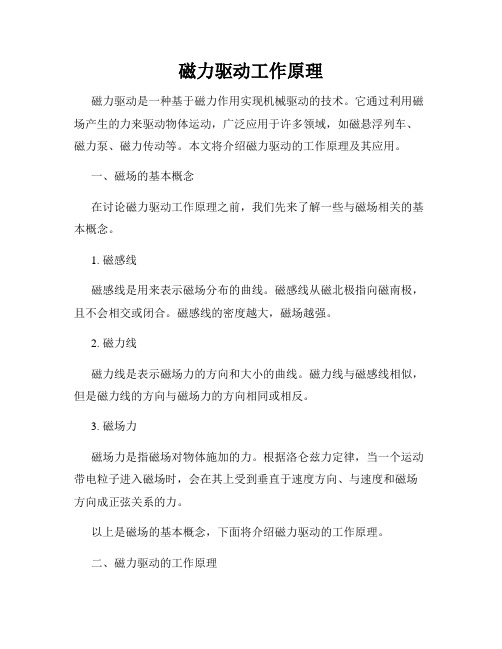 磁力驱动工作原理

磁力驱动是一种基于磁力作用实现机械驱动的技术。它通过利用磁场产生的力来驱动物体运动，广泛应用于许多领域，如磁悬浮列车、磁力泵、磁力传动等。本文将介绍磁力驱动的工作原理及其应用。

一、磁场的基本概念

在讨论磁力驱动工作原理之前，我们先来了解一些与磁场相关的基本概念。

1. 磁感线

磁感线是用来表示磁场分布的曲线。磁感线从磁北极指向磁南极，且不会相交或闭合。磁感线的密度越大，磁场越强。

2. 磁力线

磁力线是表示磁场力的方向和大小的曲线。磁力线与磁感线相似，但是磁力线的方向与磁场力的方向相同或相反。

3. 磁场力

磁场力是指磁场对物体施加的力。根据洛仑兹力定律，当一个运动带电粒子进入磁场时，会在其上受到垂直于速度方向、与速度和磁场方向成正弦关系的力。

以上是磁场的基本概念，下面将介绍磁力驱动的工作原理。

二、磁力驱动的工作原理